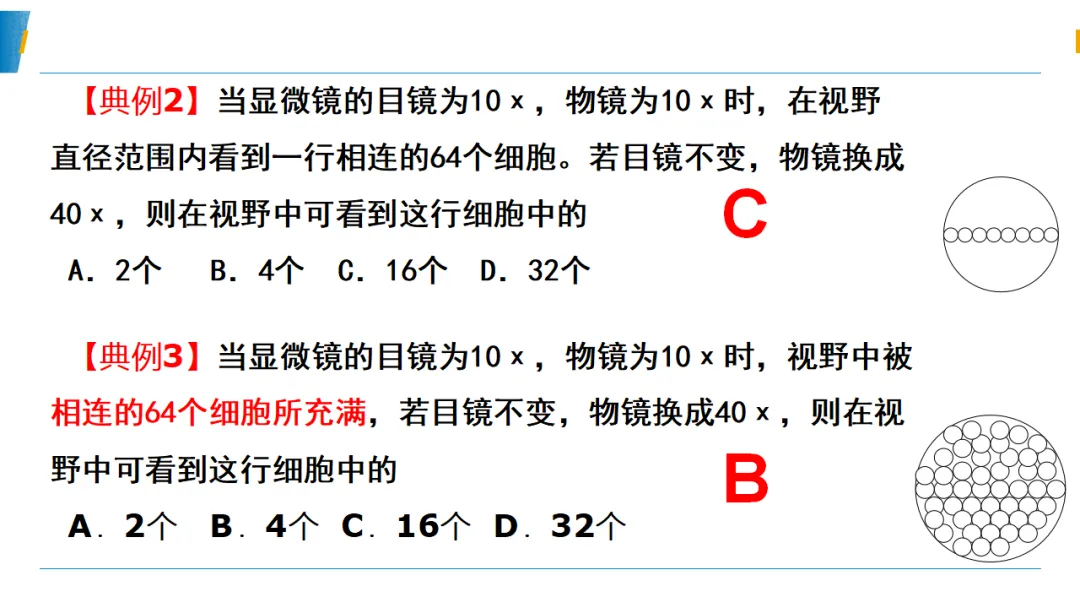 【典例2】当显微镜的目镜为10×，物镜为10×时，在视野直径范围内看到一行相连的64个细胞。若目镜不变，物镜换成40×，则在视野中可看到这行细胞中的

C

A. 2个  B. 4个  C. 16个  D. 32个

【典例3】当显微镜的目镜为10×，物镜为10×时，视野中被相连的64个细胞所充满，若目镜不变，物镜换成40×，则在视野中可看到这行细胞中的

B

A. 2个  B. 4个  C. 16个  D. 32个